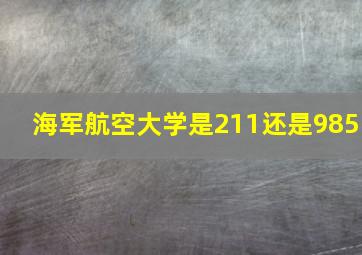 海军航空大学是211还是985